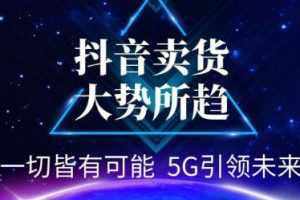 抖音卖货
大势所趋

一切皆有可能 5G引领未来